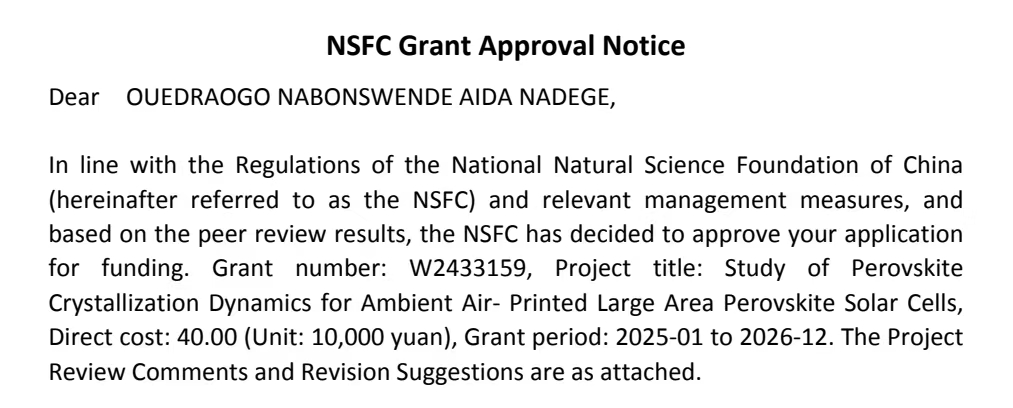 NSFC Grant Approval Notice

Dear OUEDRAOGO NABONSWENDE AIDA NADEGE,

In line with the Regulations of the National Natural Science Foundation of China (hereinafter referred to as the NSFC) and relevant management measures, and based on the peer review results, the NSFC has decided to approve your application for funding. Grant number: W2433159, Project title: Study of Perovskite Crystallization Dynamics for Ambient Air- Printed Large Area Perovskite Solar Cells, Direct cost: 40.00 (Unit: 10,000 yuan), Grant period: 2025-01 to 2026-12. The Project Review Comments and Revision Suggestions are as attached.